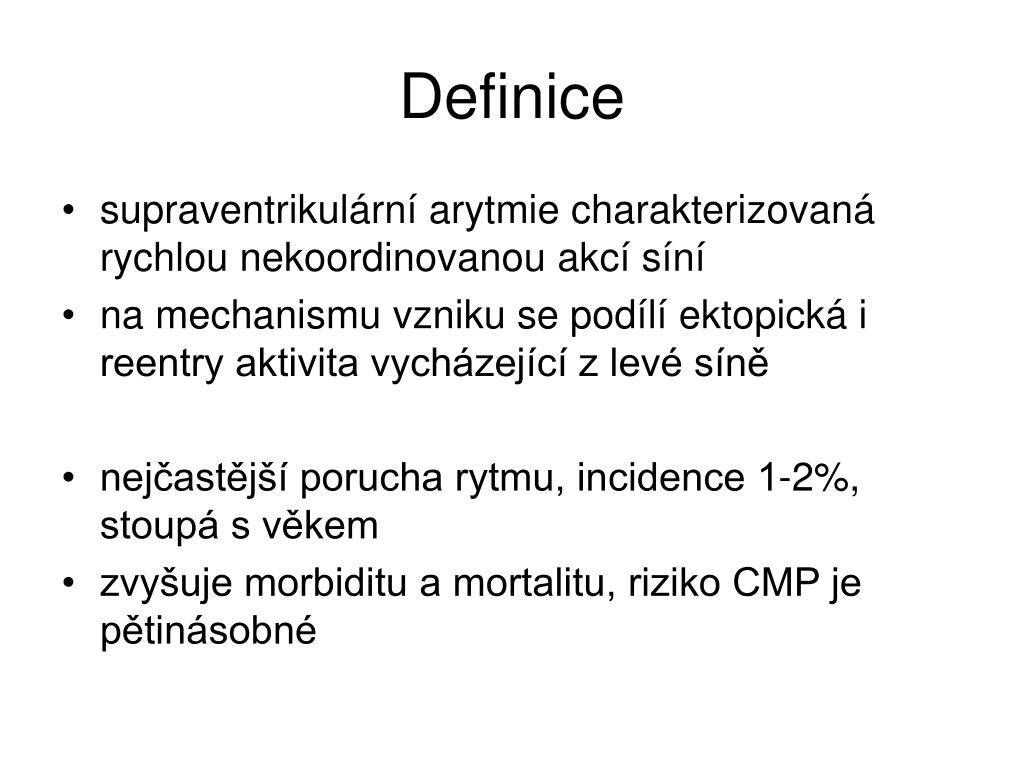 Definice

• supraventrikulární arytmie charakterizovaná rychlou nekoordinovanou akcí síní
• na mechanismu vzniku se podílí ektopická i reentry aktivita vycházející z levé síně

• nejčastější porucha rytmu, incidence 1-2%, stoupá s věkem
• zvyšuje morbiditu a mortalitu, riziko CMP je pětinásobné